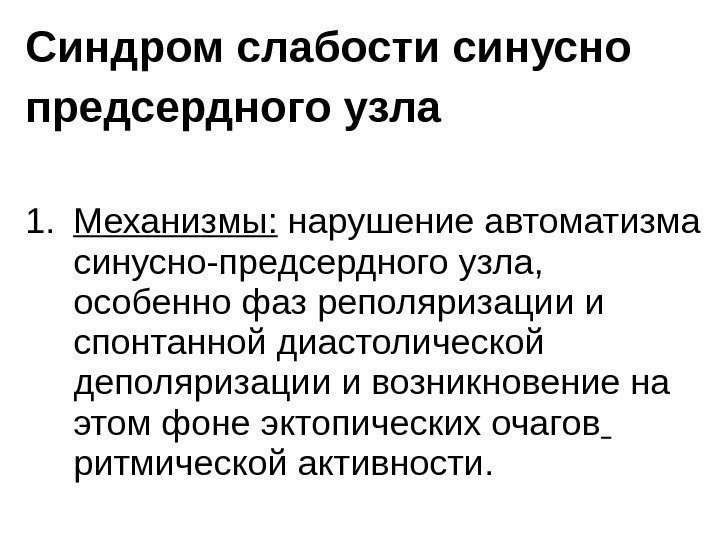 Синдром слабости синусно предсердного узла

1. Механизмы: нарушение автоматизма синусно-предсердного узла, особенно фаз реполяризации и спонтанной диастолической деполяризации и возникновение на этом фоне эктопических очагов ритмической активности.